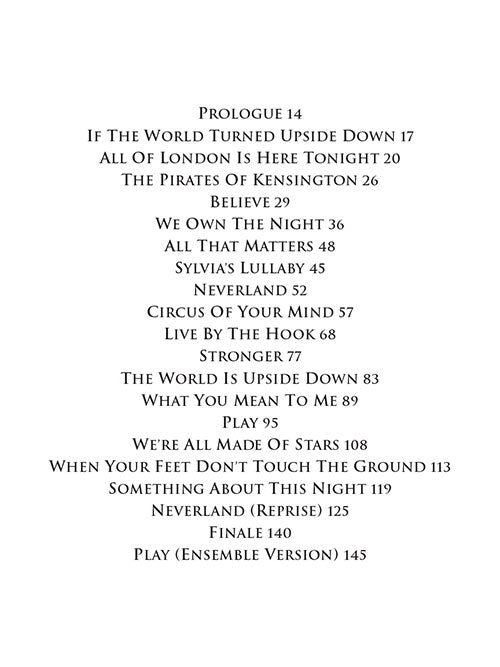 Prologue 14
If The World Turned Upside Down 17
All Of London Is Here Tonight 20
The Pirates Of Kensington 26
Believe 29
We Own The Night 36
All That Matters 48
Sylvia's Lullaby 45
Neverland 52
Circus Of Your Mind 57
Live By The Hook 68
Stronger 77
The World Is Upside Down 83
What You Mean To Me 89
Play 95
We're All Made Of Stars 108
When Your Feet Don't Touch The Ground 113
Something About This Night 119
Neverland (Reprise) 125
Finale 140
Play (Ensemble Version) 145